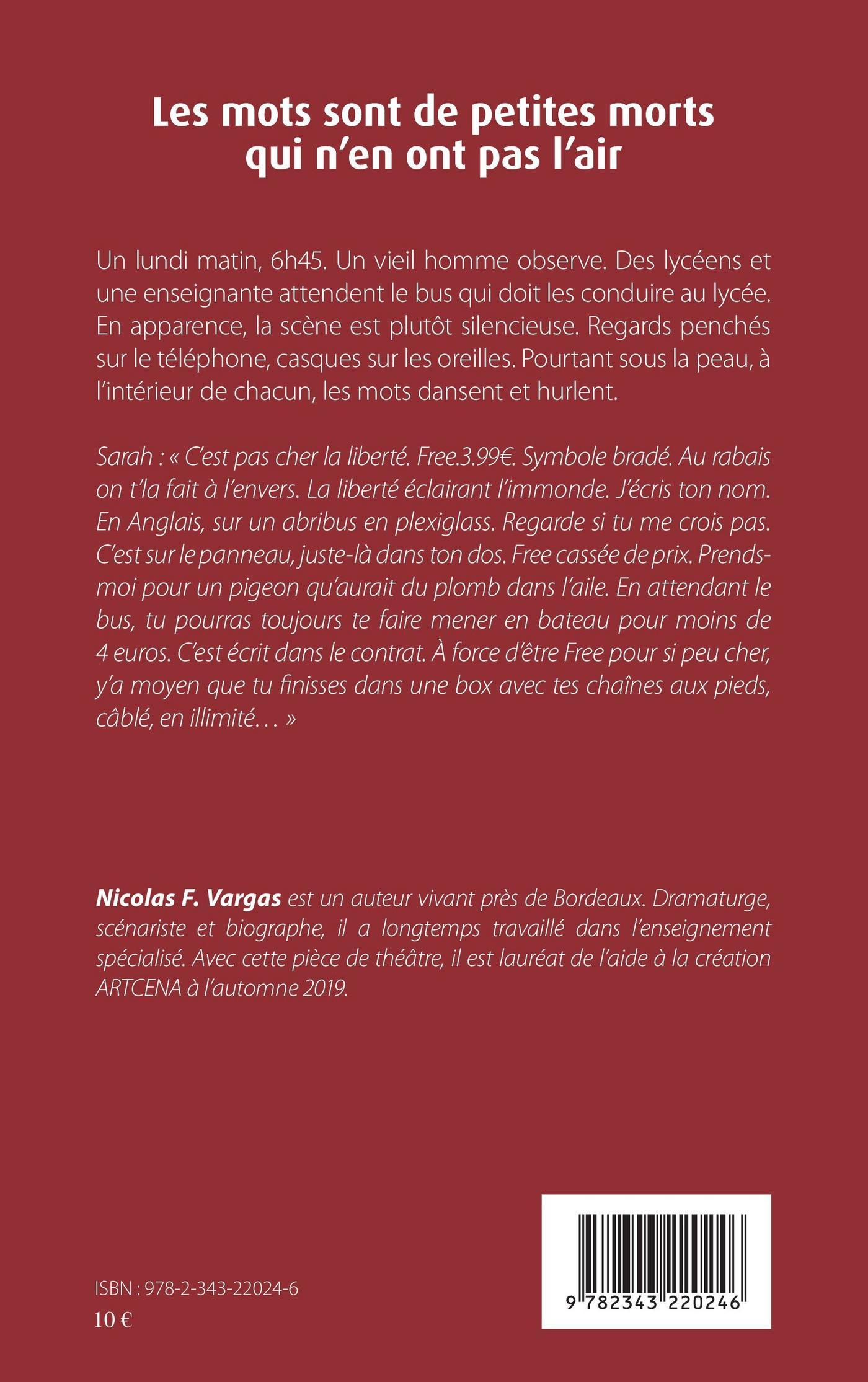 Les mots sont de petites morts qui n'en ont pas l'air

Un lundi matin, 6h45. Un vieil homme observe. Des lycéens et une enseignante attendent le bus qui doit les conduire au lycée. En apparence, la scène est plutôt silencieuse. Regards penchés sur le téléphone, casques sur les oreilles. Pourtant sous la peau, à l'intérieur de chacun, les mots dansent et hurlent.

Sarah : « C'est pas cher la liberté. Free.3.99€. Symbole bradé. Au rabais on t'la fait à l'envers. La liberté éclairant l'immonde. J'écris ton nom. En Anglais, sur un abribus en plexiglass. Regarde si tu me crois pas. C'est sur le panneau, juste-là dans ton dos. Free cassée de prix. Prends-moi pour un pigeon qu'aurait du plomb dans l'aile. En attendant le bus, tu pourras toujours te faire mener en bateau pour moins de 4 euros. C'est écrit dans le contrat. À force d'être Free pour si peu cher, y'a moyen que tu finisses dans une box avec tes chaînes aux pieds, câblé, en illimité… »

Nicolas F. Vargas est un auteur vivant près de Bordeaux. Dramaturge, scénariste et biographe, il a longtemps travaillé dans l'enseignement spécialisé. Avec cette pièce de théâtre, il est lauréat de l'aide à la création ARTCENA à l'automne 2019.

ISBN : 978-2-343-22024-6
10 €

9 782343 220246